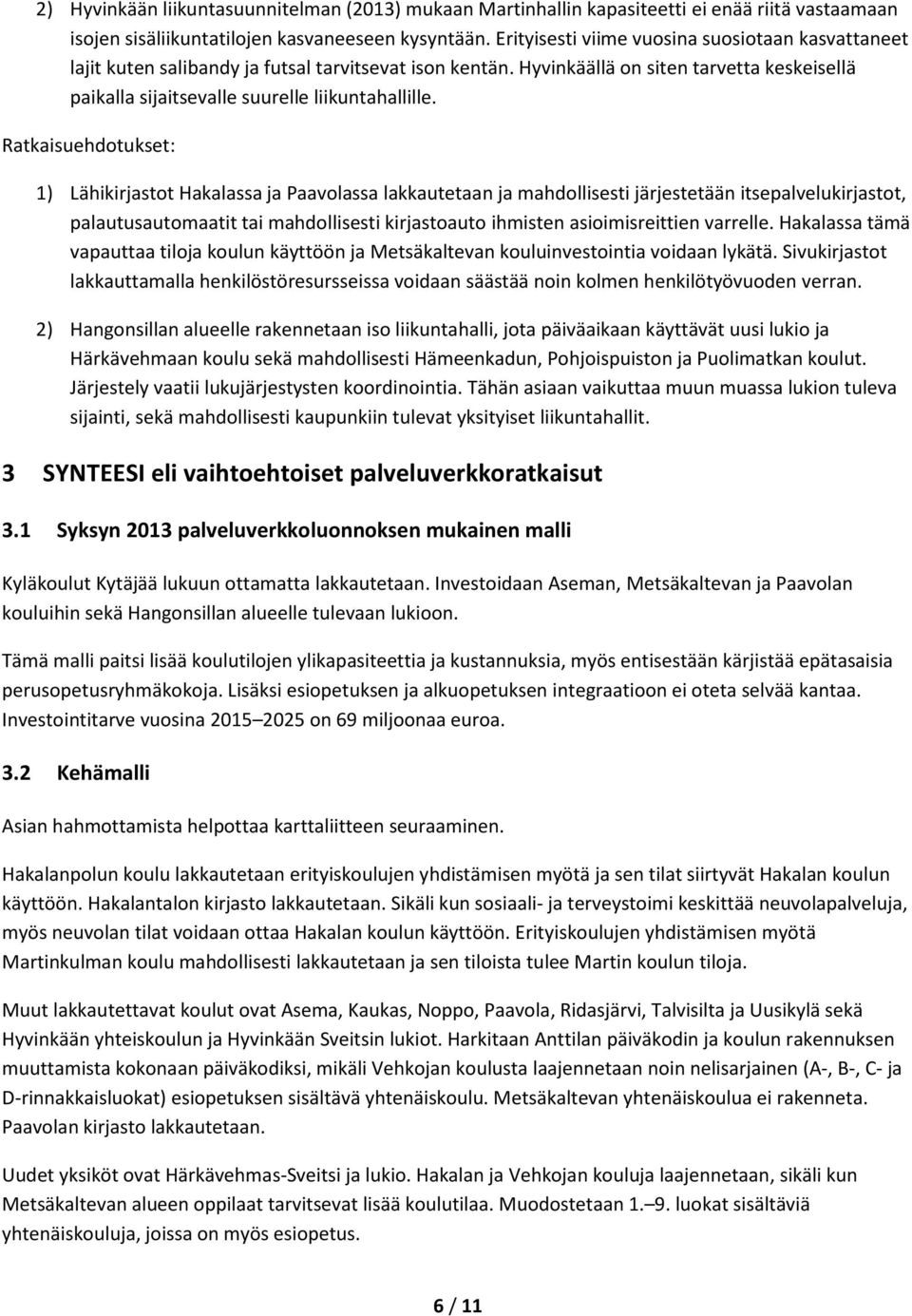 2) Hyvinkään liikuntasuunnitelman (2013) mukaan Martinhallin kapasiteetti ei enää riitä vastaamaan isojen sisäliikuntatilojen kasvaneeseen kysyntään. Erityisesti viime vuosina suosiotaan kasvattaneet lajit kuten salibandy ja futsal tarvitsevat ison kentän. Hyvinkäällä on siten tarvetta keskeisellä paikalla sijaitsevalle suurelle liikuntahallille.

Ratkaisuehdotukset:

1) Lähikirjastot Hakalassa ja Paavolassa lakkautetaan ja mahdollisesti järjestetään itsepalvelukirjastot, palautusautomaatit tai mahdollisesti kirjastoauto ihmisten asioimisreittien varrelle. Hakalassa tämä vapauttaa tiloja koulun käyttöön ja Metsäkaltevan kouluinvestointia voidaan lykätä. Sivukirjastot lakkauttamalla henkilöstöresursseissa voidaan säästää noin kolmen henkilötyövuoden verran.

2) Hangonsillan alueelle rakennetaan iso liikuntahalli, jota päiväaikaan käyttävät uusi lukio ja Härkävehmaan koulu sekä mahdollisesti Hämeenkadun, Pohjoispuiston ja Puolimatkan koulut. Järjestely vaatii lukujärjestysten koordinointia. Tähän asiaan vaikuttaa muun muassa lukion tuleva sijainti, sekä mahdollisesti kaupunkiin tulevat yksityiset liikuntahallit.

3 SYNTEESI eli vaihtoehtoiset palveluverkkoratkaisut

3.1 Syksyn 2013 palveluverkkoluonnoksen mukainen malli

Kyläkoulut Kytäjää lukuun ottamatta lakkautetaan. Investoidaan Aseman, Metsäkaltevan ja Paavolan kouluihin sekä Hangonsillan alueelle tulevaan lukioon.

Tämä malli paitsi lisää koulutilojen ylikapasiteettia ja kustannuksia, myös entisestään kärjistää epätasaisia perusopetusryhmäkokoja. Lisäksi esiopetuksen ja alkuopetuksen integraatioon ei oteta selvää kantaa. Investointitarve vuosina 2015–2025 on 69 miljoonaa euroa.

3.2 Kehämalli

Asian hahmottamista helpottaa karttaliitteen seuraaminen.

Hakalanpolun koulu lakkautetaan erityiskoulujen yhdistämisen myötä ja sen tilat siirtyvät Hakalan koulun käyttöön. Hakalantalon kirjasto lakkautetaan. Sikäli kun sosiaali- ja terveystoimi keskittää neuvolapalveluja, myös neuvolan tilat voidaan ottaa Hakalan koulun käyttöön. Erityiskoulujen yhdistämisen myötä Martinkulman koulu mahdollisesti lakkautetaan ja sen tiloista tulee Martin koulun tiloja.

Muut lakkautettavat koulut ovat Asema, Kaukas, Noppo, Paavola, Ridasjärvi, Talvisilta ja Uusikylä sekä Hyvinkään yhteiskoulun ja Hyvinkään Sveitsin lukiot. Harkitaan Anttilan päiväkodin ja koulun rakennuksen muuttamista kokonaan päiväkodiksi, mikäli Vehkojan koulusta laajennetaan noin nelisarjainen (A-, B-, C- ja D-rinnakkaisluokat) esiopetuksen sisältävä yhtenäiskoulu. Metsäkaltevan yhtenäiskoulua ei rakenneta. Paavolan kirjasto lakkautetaan.

Uudet yksiköt ovat Härkävehmas-Sveitsi ja lukio. Hakalan ja Vehkojan kouluja laajennetaan, sikäli kun Metsäkaltevan alueen oppilaat tarvitsevat lisää koulutilaa. Muodostetaan 1.–9. luokat sisältäviä yhtenäiskouluja, joissa on myös esiopetus.

6 / 11